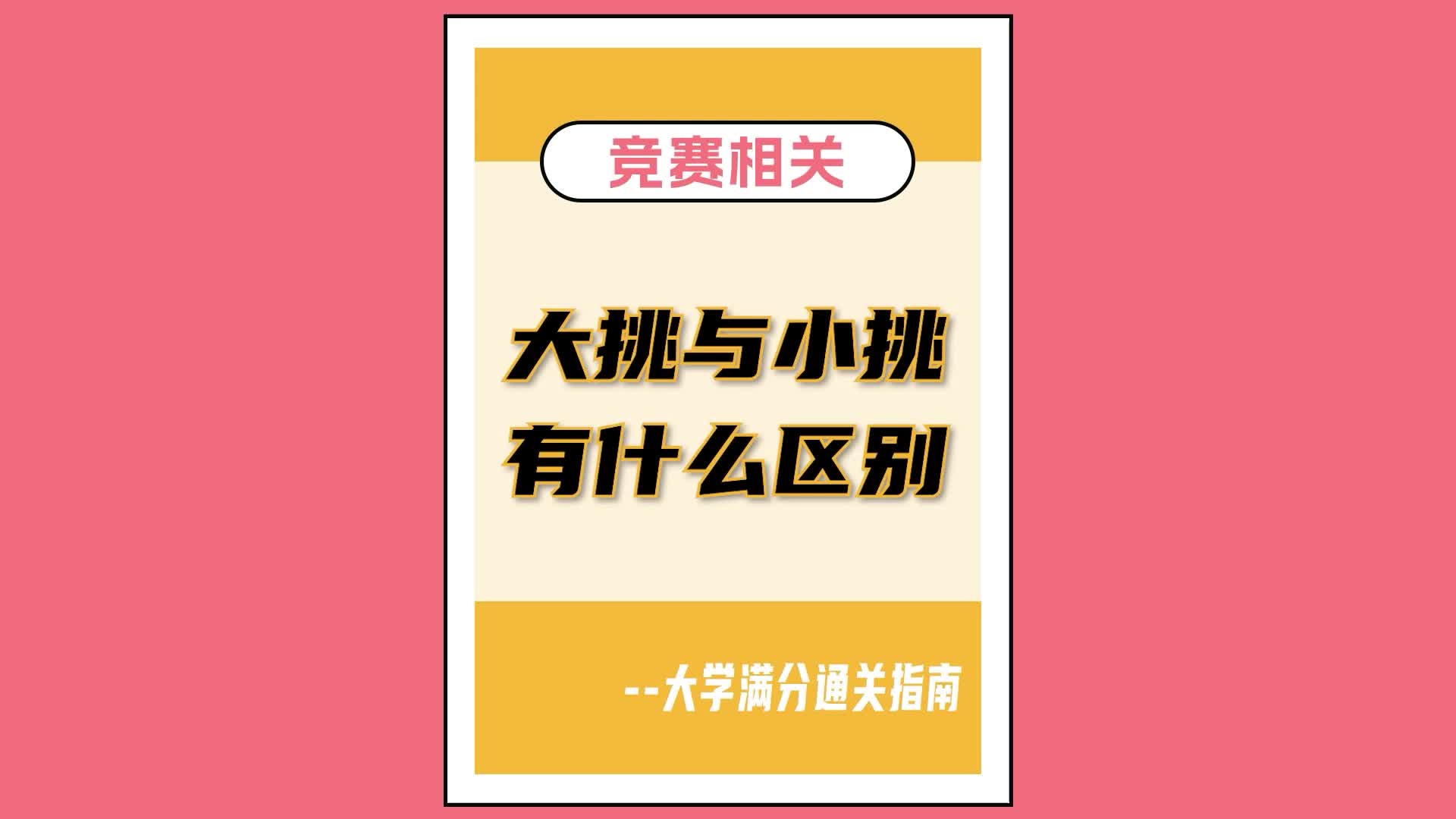 竞赛相关

大挑与小挑
有什么区别

--大学满分通关指南